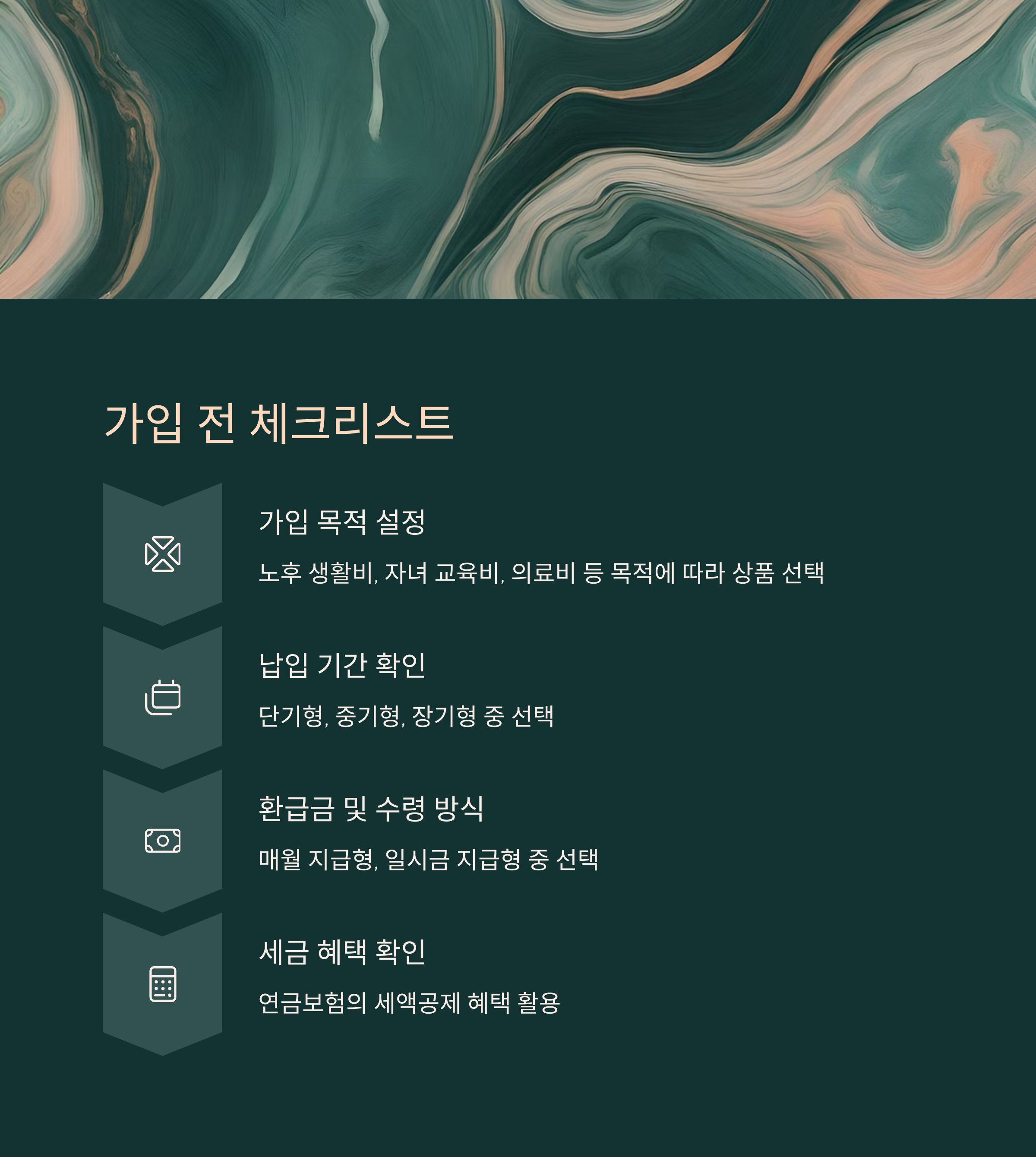 가입 전 체크리스트

가입 목적 설정

노후 생활비, 자녀 교육비, 의료비 등 목적에 따라 상품 선택

납입 기간 확인

단기형, 중기형, 장기형 중 선택

환급금 및 수령 방식

매월 지급형, 일시금 지급형 중 선택

세금 혜택 확인

연금보험의 세액공제 혜택 활용